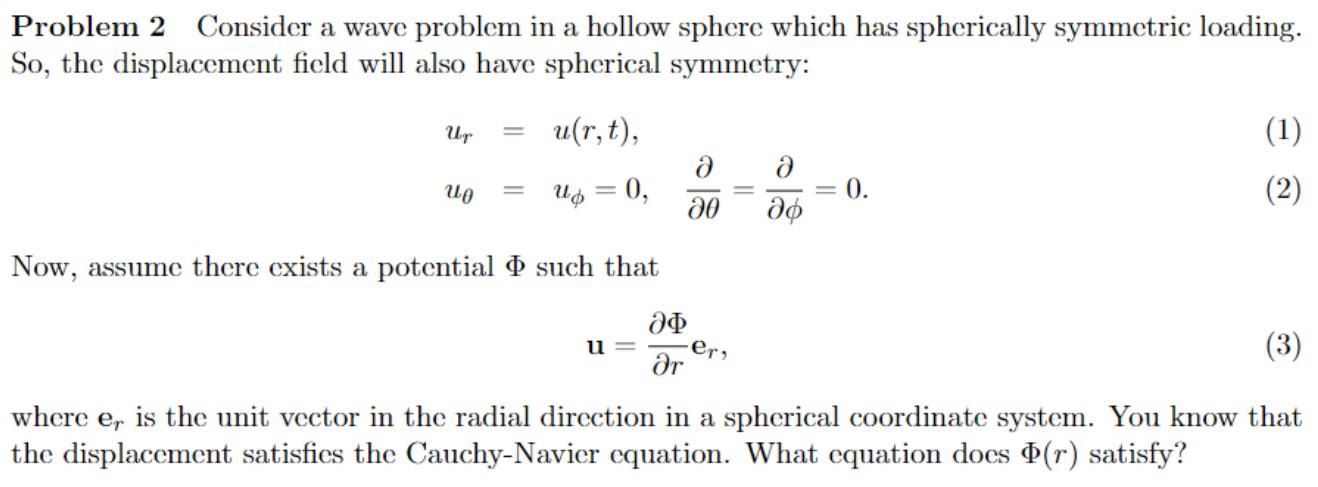 **Problem 2** Consider a wave problem in a hollow sphere which has spherically symmetric loading. So, the displacement field will also have spherical symmetry:

$u_r = u(r,t),$ (1)

$u_\theta = u_\phi = 0, \quad \frac{\partial}{\partial\theta} = \frac{\partial}{\partial\phi} = 0.$ (2)

Now, assume there exists a potential $\Phi$ such that

$\mathbf{u} = \frac{\partial\Phi}{\partial r}\mathbf{e}_r,$ (3)

where $\mathbf{e}_r$ is the unit vector in the radial direction in a spherical coordinate system. You know that the displacement satisfies the Cauchy-Navier equation. What equation does $\Phi(r)$ satisfy?